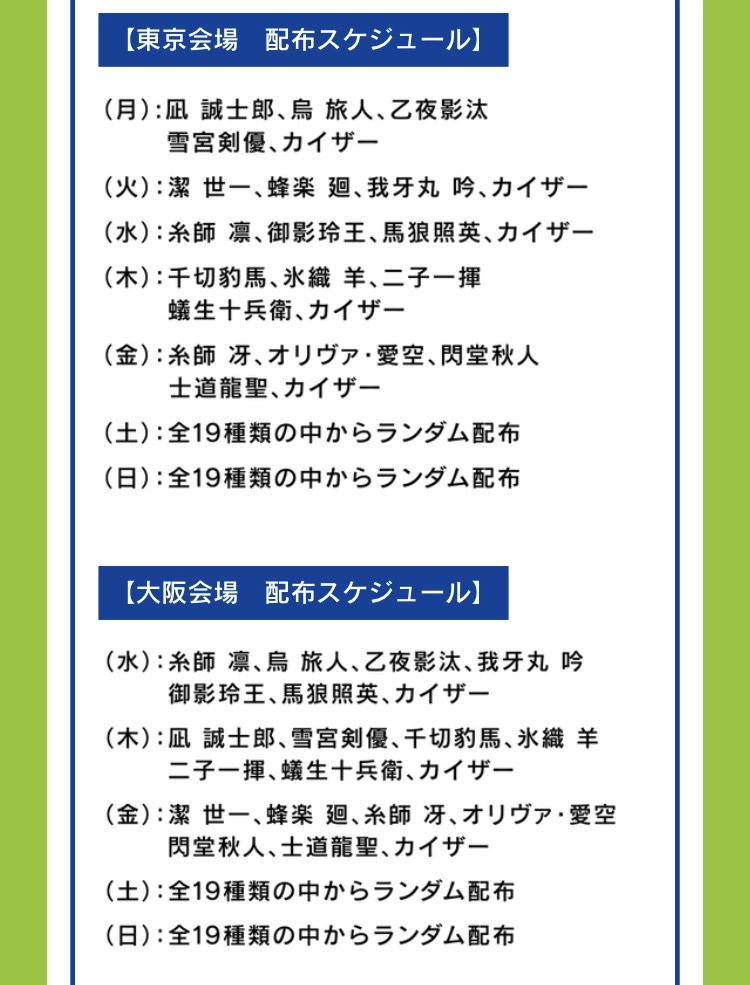 【東京会場　配布スケジュール】

（月）：凪 誠士郎、烏 旅人、乙夜影汰 雪宮剣優、カイザー

（火）：潔 世一、蜂楽 廻、我牙丸 吟、カイザー

（水）：糸師 凛、御影玲王、馬狼照英、カイザー

（木）：千切豹馬、氷織 羊、二子一揮 蟻生十兵衛、カイザー

（金）：糸師 冴、オリヴァ・愛空、閃堂秋人 士道龍聖、カイザー

（土）：全19種類の中からランダム配布

（日）：全19種類の中からランダム配布

【大阪会場　配布スケジュール】

（水）：糸師 凛、烏 旅人、乙夜影汰、我牙丸 吟 御影玲王、馬狼照英、カイザー

（木）：凪 誠士郎、雪宮剣優、千切豹馬、氷織 羊 二子一揮、蟻生十兵衛、カイザー

（金）：潔 世一、蜂楽 廻、糸師 冴、オリヴァ・愛空 閃堂秋人、士道龍聖、カイザー

（土）：全19種類の中からランダム配布

（日）：全19種類の中からランダム配布